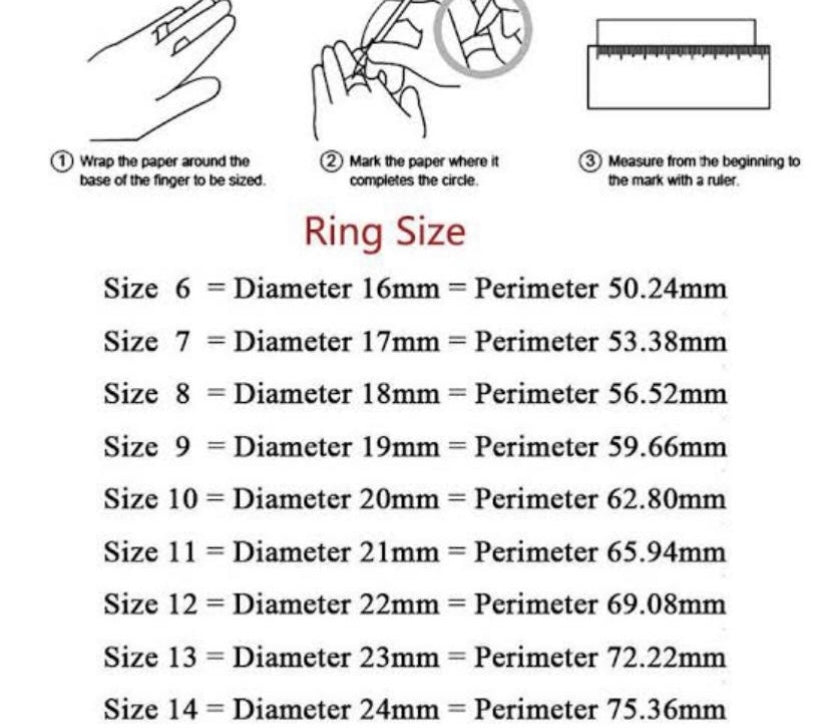 ① Wrap the paper around the base of the finger to be sized.

② Mark the paper where it completes the circle.

③ Measure from the beginning to the mark with a ruler.

Ring Size

Size 6 = Diameter 16mm = Perimeter 50.24mm

Size 7 = Diameter 17mm = Perimeter 53.38mm

Size 8 = Diameter 18mm = Perimeter 56.52mm

Size 9 = Diameter 19mm = Perimeter 59.66mm

Size 10 = Diameter 20mm = Perimeter 62.80mm

Size 11 = Diameter 21mm = Perimeter 65.94mm

Size 12 = Diameter 22mm = Perimeter 69.08mm

Size 13 = Diameter 23mm = Perimeter 72.22mm

Size 14 = Diameter 24mm = Perimeter 75.36mm